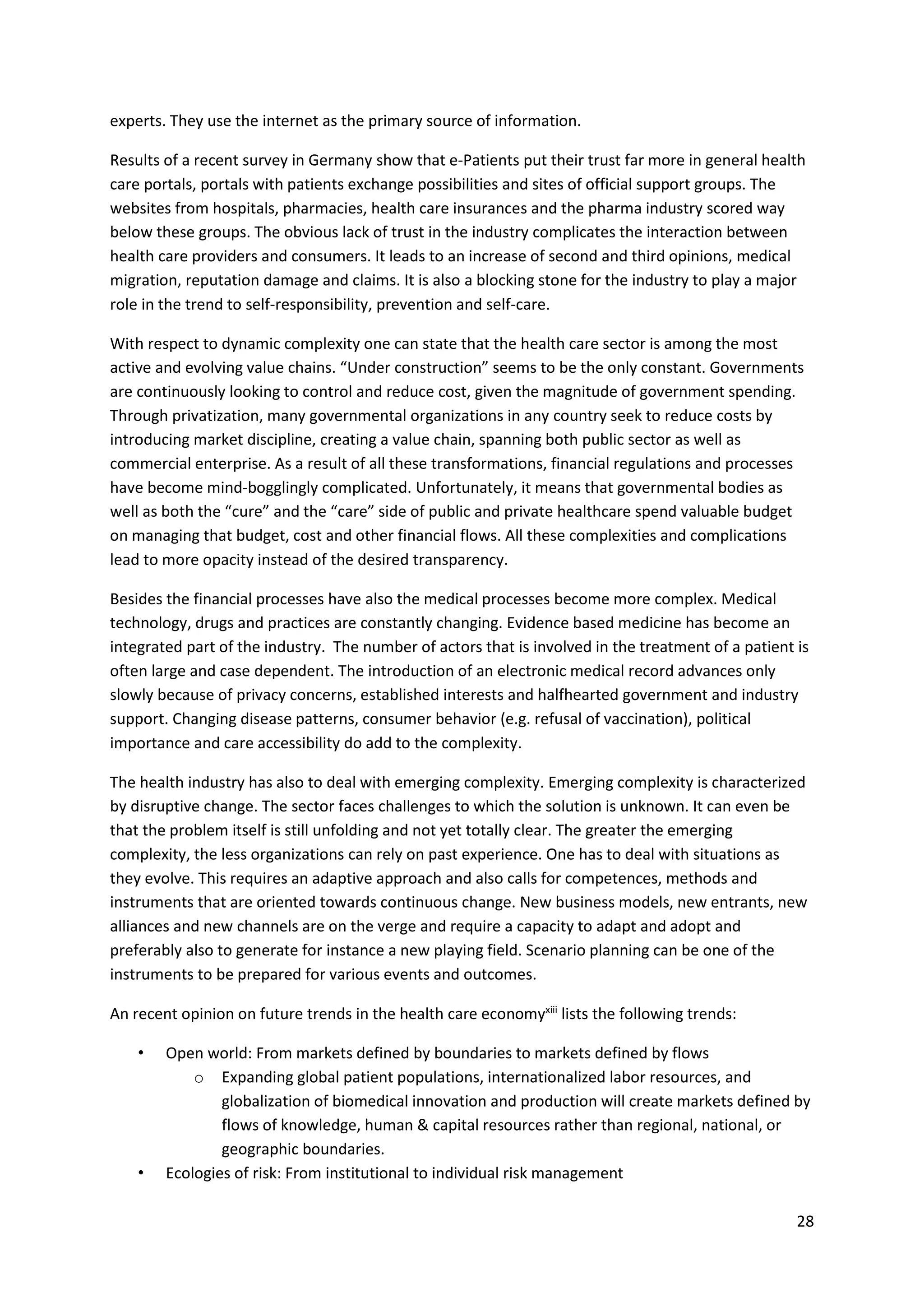 experts. They use the internet as the primary source of information.

Results of a recent survey in Germany show that e-Patients put their trust far more in general health care portals, portals with patients exchange possibilities and sites of official support groups. The websites from hospitals, pharmacies, health care insurances and the pharma industry scored way below these groups. The obvious lack of trust in the industry complicates the interaction between health care providers and consumers. It leads to an increase of second and third opinions, medical migration, reputation damage and claims. It is also a blocking stone for the industry to play a major role in the trend to self-responsibility, prevention and self-care.

With respect to dynamic complexity one can state that the health care sector is among the most active and evolving value chains. “Under construction” seems to be the only constant. Governments are continuously looking to control and reduce cost, given the magnitude of government spending. Through privatization, many governmental organizations in any country seek to reduce costs by introducing market discipline, creating a value chain, spanning both public sector as well as commercial enterprise. As a result of all these transformations, financial regulations and processes have become mind-bogglingly complicated. Unfortunately, it means that governmental bodies as well as both the “cure” and the “care” side of public and private healthcare spend valuable budget on managing that budget, cost and other financial flows. All these complexities and complications lead to more opacity instead of the desired transparency.

Besides the financial processes have also the medical processes become more complex. Medical technology, drugs and practices are constantly changing. Evidence based medicine has become an integrated part of the industry. The number of actors that is involved in the treatment of a patient is often large and case dependent. The introduction of an electronic medical record advances only slowly because of privacy concerns, established interests and halfhearted government and industry support. Changing disease patterns, consumer behavior (e.g. refusal of vaccination), political importance and care accessibility do add to the complexity.

The health industry has also to deal with emerging complexity. Emerging complexity is characterized by disruptive change. The sector faces challenges to which the solution is unknown. It can even be that the problem itself is still unfolding and not yet totally clear. The greater the emerging complexity, the less organizations can rely on past experience. One has to deal with situations as they evolve. This requires an adaptive approach and also calls for competences, methods and instruments that are oriented towards continuous change. New business models, new entrants, new alliances and new channels are on the verge and require a capacity to adapt and adopt and preferably also to generate for instance a new playing field. Scenario planning can be one of the instruments to be prepared for various events and outcomes.

An recent opinion on future trends in the health care economy$^{xiii}$ lists the following trends:

• Open world: From markets defined by boundaries to markets defined by flows
  o Expanding global patient populations, internationalized labor resources, and globalization of biomedical innovation and production will create markets defined by flows of knowledge, human & capital resources rather than regional, national, or geographic boundaries.
• Ecologies of risk: From institutional to individual risk management

28